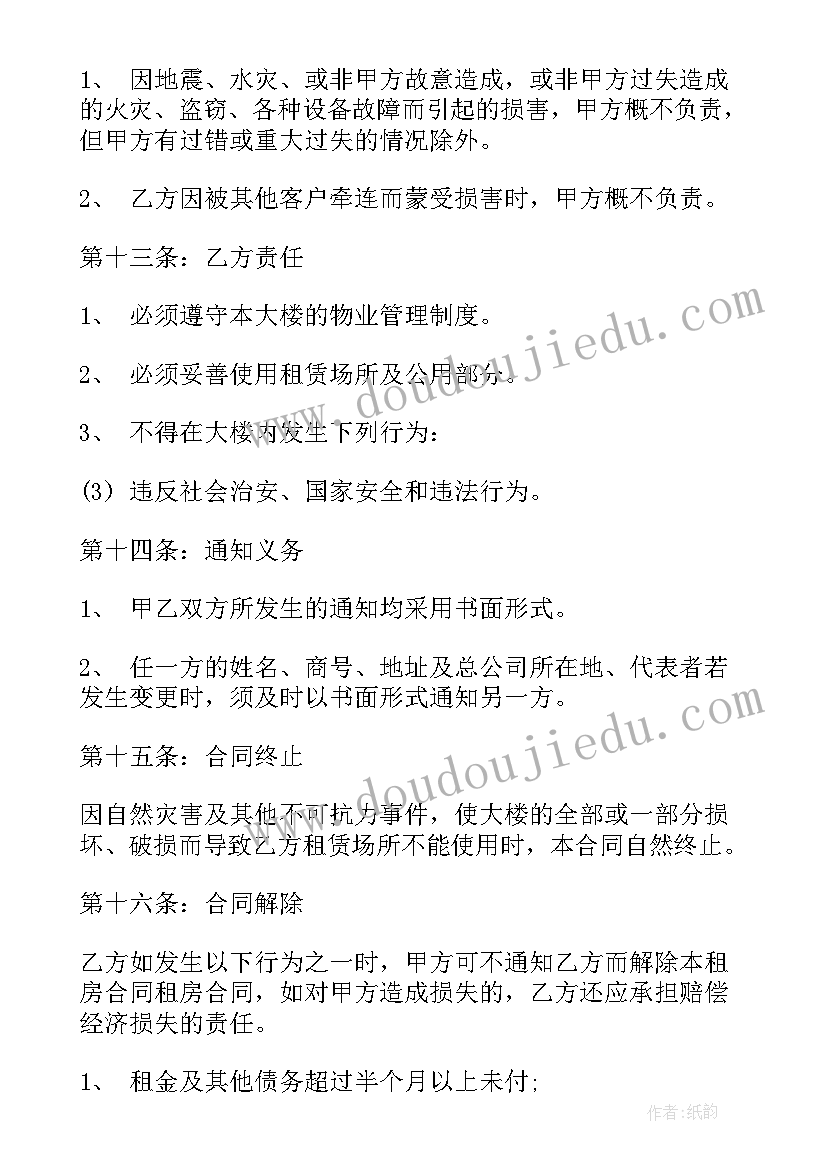 1、 因地震、水灾、或非甲方故意造成，或非甲方过失造成的火灾、盗窃、各种设备故障而引起的损害，甲方概不负责，但甲方有过错或重大过失的情况除外。

2、 乙方因被其他客户牵连而蒙受损害时，甲方概不负责。

第十三条：乙方责任

1、 必须遵守本大楼的物业管理制度。

2、 必须妥善使用租赁场所及公用部分。

3、 不得在大楼内发生下列行为：

(3) 违反社会治安、国家安全和违法行为。

第十四条：通知义务

1、 甲乙双方所发生的通知均采用书面形式。

2、 任一方的姓名、商号、地址及总公司所在地、代表者若发生变更时，须及时以书面形式通知另一方。

第十五条：合同终止

因自然灾害及其他不可抗力事件，使大楼的全部或一部分损坏、破损而导致乙方租赁场所不能使用时，本合同自然终止。

第十六条：合同解除

乙方如发生以下行为之一时，甲方可不通知乙方而解除本租房合同租房合同，如对甲方造成损失的，乙方还应承担赔偿经济损失的责任。

1、 租金及其他债务超过半个月以上未付;

www.doudoujiedu.com

www.doudoujiedu.com

作者:纸韵